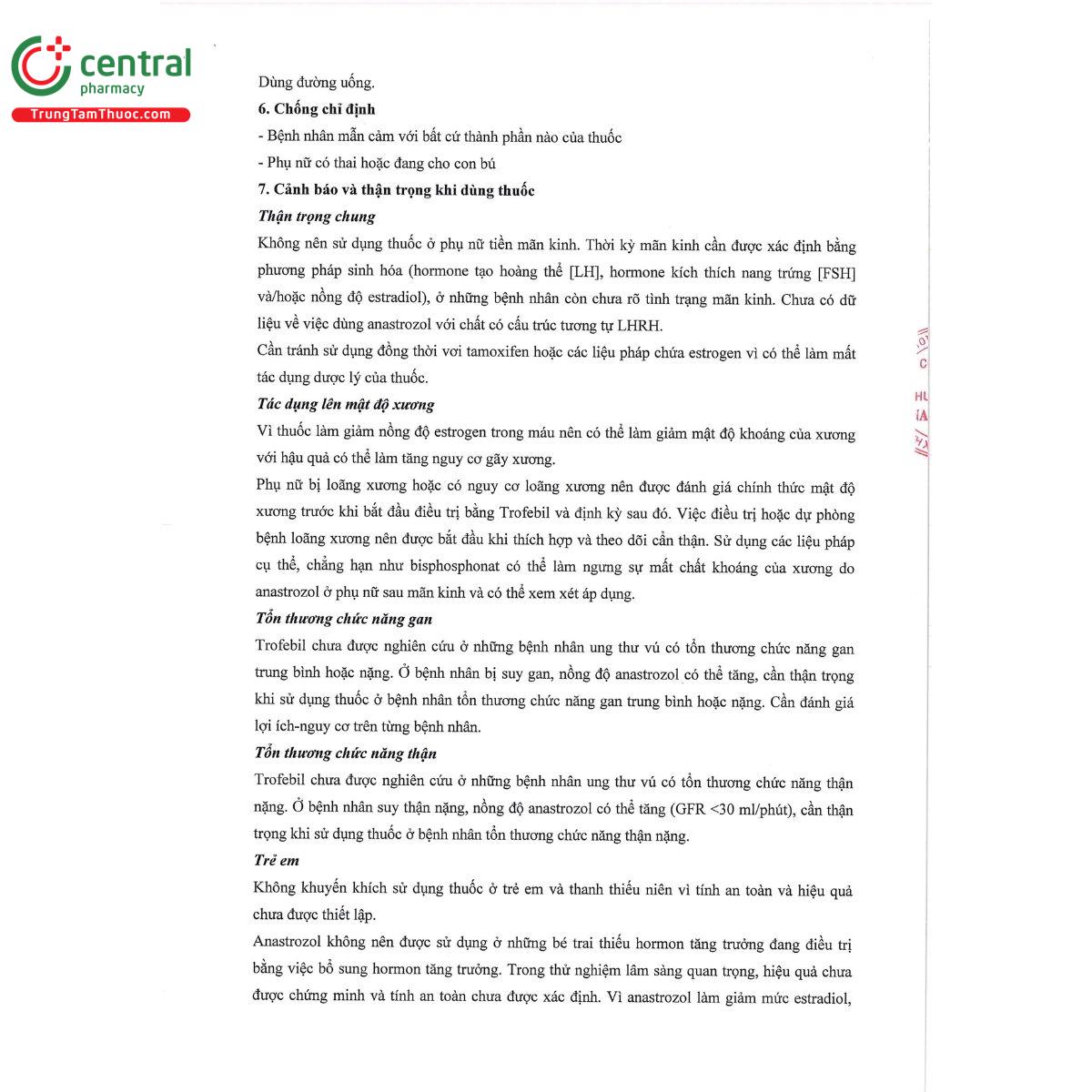 central
pharmacy
TrungTamThuoc.com

Dùng đường uống.

6. Chống chỉ định

- Bệnh nhân mẫn cảm với bất cứ thành phần nào của thuốc

- Phụ nữ có thai hoặc đang cho con bú

7. Cảnh báo và thận trọng khi dùng thuốc

Thận trọng chung

Không nên sử dụng thuốc ở phụ nữ tiền mãn kinh. Thời kỳ mãn kinh cần được xác định bằng phương pháp sinh hóa (hormone tạo hoàng thể [LH], hormone kích thích nang trứng [FSH] và/hoặc nồng độ estradiol), ở những bệnh nhân còn chưa rõ tình trạng mãn kinh. Chưa có dữ liệu về việc dùng anastrozol với chất có cấu trúc tương tự LHRH.

Cần tránh sử dụng đồng thời với tamoxifen hoặc các liệu pháp chứa estrogen vì có thể làm mất tác dụng dược lý của thuốc.

Tác dụng lên mật độ xương

Vì thuốc làm giảm nồng độ estrogen trong máu nên có thể làm giảm mật độ khoáng của xương với hậu quả có thể làm tăng nguy cơ gãy xương.

Phụ nữ bị loãng xương hoặc có nguy cơ loãng xương nên được đánh giá chính thức mật độ xương trước khi bắt đầu điều trị bằng Trofebil và định kỳ sau đó. Việc điều trị hoặc dự phòng bệnh loãng xương nên được bắt đầu khi thích hợp và theo dõi cẩn thận. Sử dụng các liệu pháp cụ thể, chẳng hạn như bisphosphonat có thể làm ngưng sự mất chất khoáng của xương do anastrozol ở phụ nữ sau mãn kinh và có thể xem xét áp dụng.

Tổn thương chức năng gan

Trofebil chưa được nghiên cứu ở những bệnh nhân ung thư vú có tổn thương chức năng gan trung bình hoặc nặng. Ở bệnh nhân bị suy gan, nồng độ anastrozol có thể tăng, cần thận trọng khi sử dụng thuốc ở bệnh nhân tổn thương chức năng gan trung bình hoặc nặng. Cần đánh giá lợi ích-nguy cơ trên từng bệnh nhân.

Tổn thương chức năng thận

Trofebil chưa được nghiên cứu ở những bệnh nhân ung thư vú có tổn thương chức năng thận nặng. Ở bệnh nhân suy thận nặng, nồng độ anastrozol có thể tăng (GFR <30 ml/phút), cần thận trọng khi sử dụng thuốc ở bệnh nhân tổn thương chức năng thận nặng.

Trẻ em

Không khuyến khích sử dụng thuốc ở trẻ em và thanh thiếu niên vì tính an toàn và hiệu quả chưa được thiết lập.

Anastrozol không nên được sử dụng ở những bé trai thiếu hormon tăng trưởng đang điều trị bằng việc bổ sung hormon tăng trưởng. Trong thử nghiệm lâm sàng quan trọng, hiệu quả chưa được chứng minh và tính an toàn chưa được xác định. Vì anastrozol làm giảm mức estradiol,